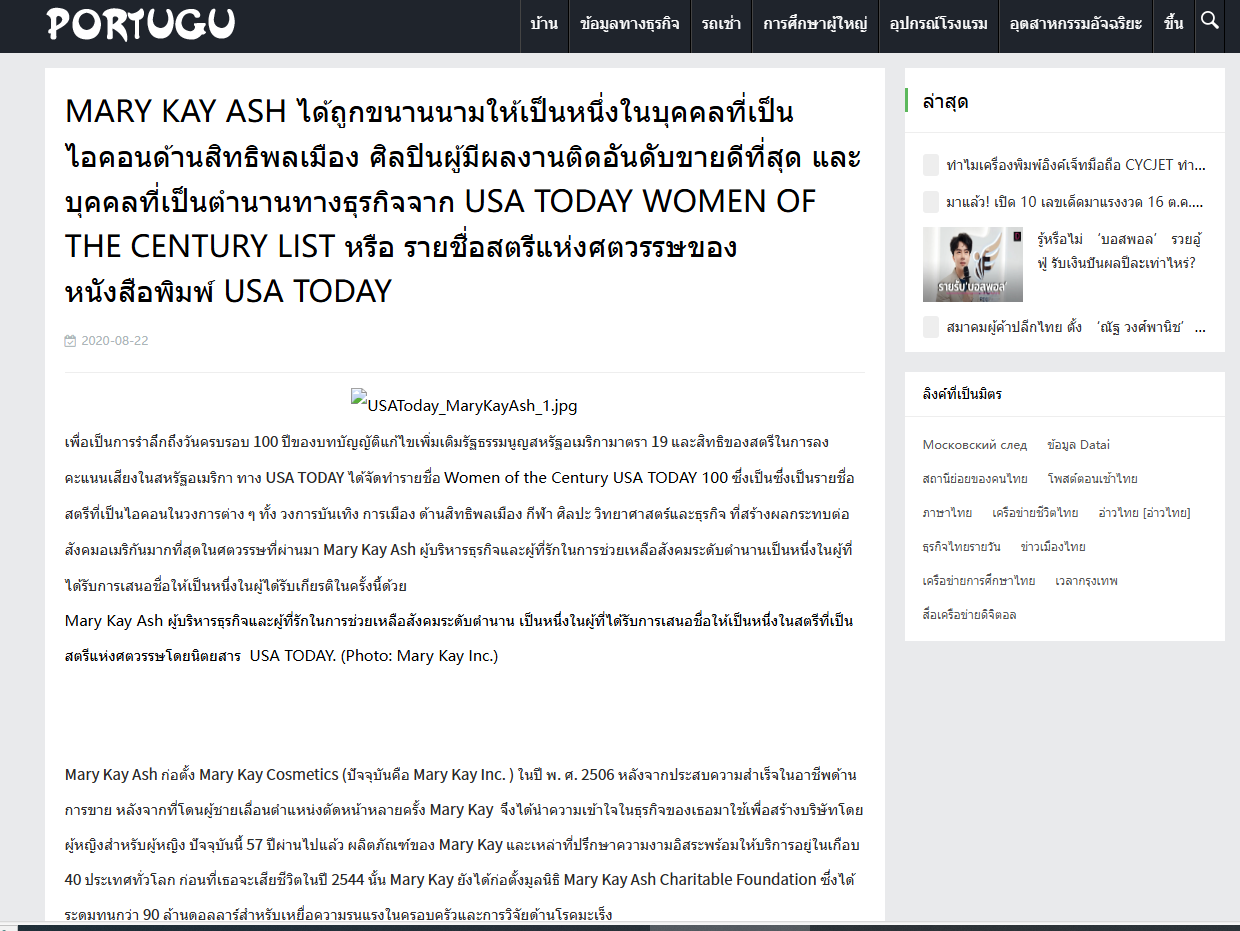 PORTUGU

บ้าน ข้อมูลทางธุรกิจ รถเช่า การศึกษาผู้ใหญ่ อุปกรณ์โรงแรม อุตสาหกรรมอัจฉริยะ ขึ้น

MARY KAY ASH ได้ถูกขนานนามให้เป็นหนึ่งในบุคคลที่เป็นไอคอนด้านสิทธิพลเมือง ศิลปินผู้มีผลงานติดอันดับขายดีที่สุด และบุคคลที่เป็นตำนานทางธุรกิจจาก USA TODAY WOMEN OF THE CENTURY LIST หรือ รายชื่อสตรีแห่งศตวรรษของหนังสือพิมพ์ USA TODAY

2020-08-22

USAToday_MaryKayAsh_1.jpg

เพื่อเป็นการรำลึกถึงวันครบรอบ 100 ปีของบทบัญญัติแก้ไขเพิ่มเติมรัฐธรรมนูญสหรัฐอเมริกามาตรา 19 และสิทธิของสตรีในการลงคะแนนเสียงในสหรัฐอเมริกา ทาง USA TODAY ได้จัดทำรายชื่อ Women of the Century USA TODAY 100 ซึ่งเป็นซึ่งเป็นรายชื่อสตรีที่เป็นไอคอนในวงการต่าง ๆ ทั้ง วงการบันเทิง การเมือง ด้านสิทธิพลเมือง กีฬา ศิลปะ วิทยาศาสตร์และธุรกิจ ที่สร้างผลกระทบต่อสังคมอเมริกันมากที่สุดในศตวรรษที่ผ่านมา Mary Kay Ash ผู้บริหารธุรกิจและผู้ที่รักในการช่วยเหลือสังคมระดับตำนานเป็นหนึ่งในผู้ที่ได้รับการเสนอชื่อให้เป็นหนึ่งในผู้ได้รับเกียรติในครั้งนี้ด้วย

Mary Kay Ash ผู้บริหารธุรกิจและผู้ที่รักในการช่วยเหลือสังคมระดับตำนาน เป็นหนึ่งในผู้ที่ได้รับการเสนอชื่อให้เป็นหนึ่งในสตรีที่เป็นสตรีแห่งศตวรรษโดยนิตยสาร USA TODAY. (Photo: Mary Kay Inc.)

Mary Kay Ash ก่อตั้ง Mary Kay Cosmetics (ปัจจุบันคือ Mary Kay Inc. ) ในปี พ. ศ. 2506 หลังจากประสบความสำเร็จในอาชีพด้านการขาย หลังจากที่โดนผู้ชายเลื่อนตำแหน่งตัดหน้าหลายครั้ง Mary Kay จึงได้นำความเข้าใจในธุรกิจของเธอมาใช้เพื่อสร้างบริษัทโดยผู้หญิงสำหรับผู้หญิง ปัจจุบันนี้ 57 ปีผ่านไปแล้ว ผลิตภัณฑ์ของ Mary Kay และเหล่าที่ปรึกษาความงามอิสระพร้อมให้บริการอยู่ในเกือบ 40 ประเทศทั่วโลก ก่อนที่เธอจะเสียชีวิตในปี 2544 นั้น Mary Kay ยังได้ก่อตั้งมูลนิธิ Mary Kay Ash Charitable Foundation ซึ่งได้ระดมทุนกว่า 90 ล้านดอลลาร์สำหรับเหยื่อความรุนแรงในครอบครัวและการวิจัยด้านโรคมะเร็ง

ล่าสุด

ทำไมเครื่องพิมพ์อิงค์เจ็ทมือถือ CYCJET ทำ...

มาแล้ว! เปิด 10 เลขเด็ดมาแรงงวด 16 ต.ค....

รายรับ'บอสพอล'

รู้หรือไม่ 'บอสพอล' รวยอู้ฟู่ รับเงินปันผลปีละเท่าไหร่?

สมาคมผู้ค้าปลีกไทย ตั้ง 'ณัฐ วงศ์พานิช' ...

ลิงค์ที่เป็นมิตร

Московский след ข้อมูล Datai สถานีย่อยของคนไทย โพสต์ตอนเช้าไทย ภาษาไทย เครือข่ายชีวิตไทย อ่าวไทย [อ่าวไทย] ธุรกิจไทยรายวัน ข่าวเมืองไทย เครือข่ายการศึกษาไทย เวลากรุงเทพ สื่อเครือข่ายดิจิตอล